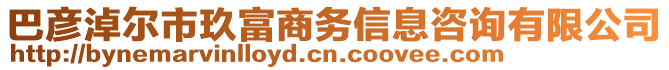 巴彦淖尔市玖富商务信息咨询有限公司
http://bynemarvinlloyd.cn.coovee.com